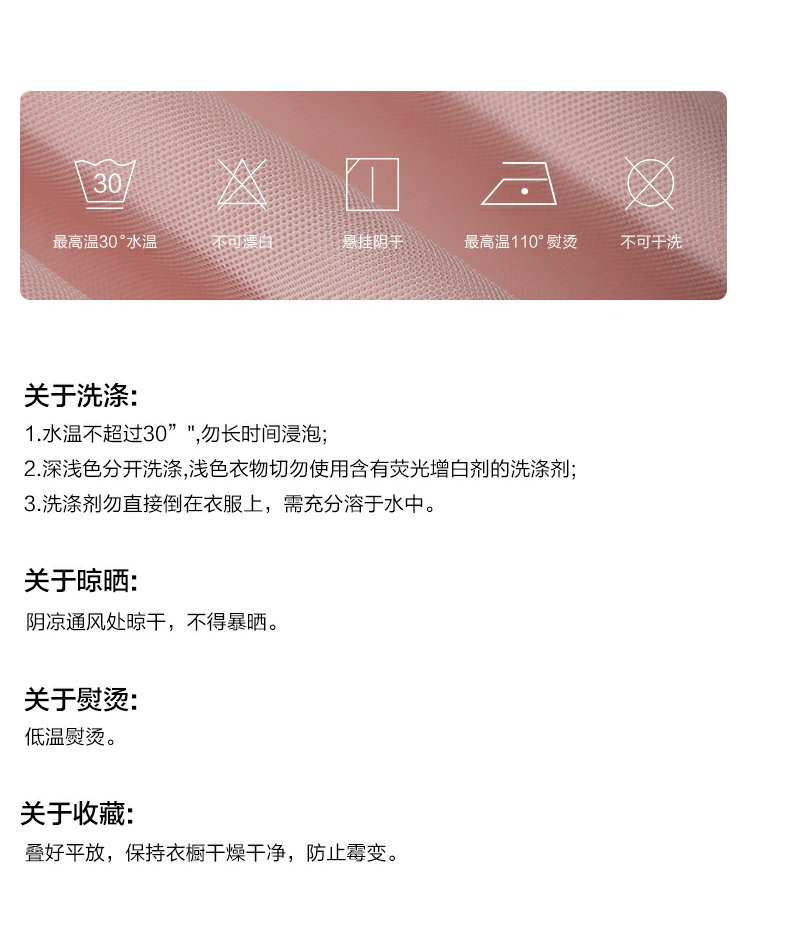 30

最高温30°水温

不可漂白

悬挂阴干

最高温110°熨烫

不可干洗

关于洗涤:

1.水温不超过30”",勿长时间浸泡;

2.深浅色分开洗涤,浅色衣物切勿使用含有荧光增白剂的洗涤剂;

3.洗涤剂勿直接倒在衣服上，需充分溶于水中。

关于晾晒:

阴凉通风处晾干，不得暴晒。

关于熨烫:

低温熨烫。

关于收藏:

叠好平放，保持衣橱干燥干净，防止霉变。